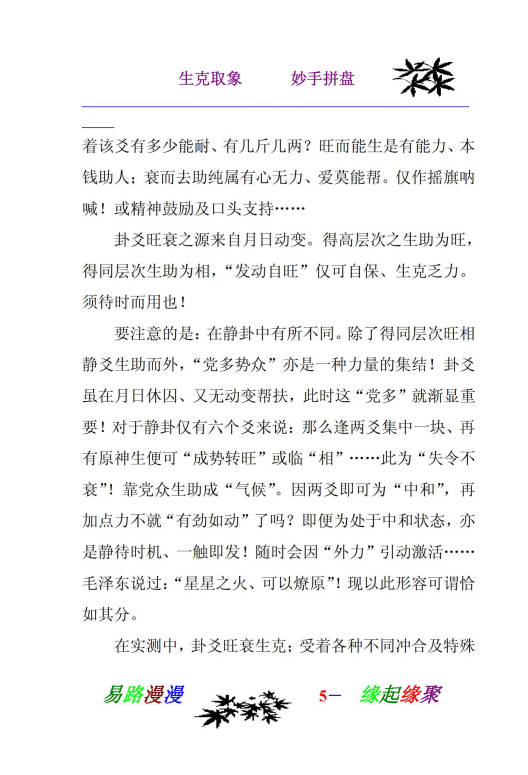 生克取象　　妙手拼盘

着该爻有多少能耐、有几斤几两？旺而能生是有能力、本钱助人；衰而去助纯属有心无力、爱莫能帮。仅作摇旗呐喊！或精神鼓励及口头支持……

卦爻旺衰之源来自月日动变。得高层次之生助为旺，得同层次生助为相，“发动自旺”仅可自保、生克乏力。须待时而用也！

要注意的是：在静卦中有所不同。除了得同层次旺相静爻生助而外，“党多势众”亦是一种力量的集结！卦爻虽在月日休囚、又无动变帮扶，此时这“党多”就渐显重要！对于静卦仅有六个爻来说：那么逢两爻集中一块、再有原神生便可“成势转旺”或临“相”……此为“失令不衰”！靠党众生助成“气候”。因两爻即可为“中和”，再加点力不就“有劲如动”了吗？即便为处于中和状态，亦是静待时机、一触即发！随时会因“外力”引动激活……毛泽东说过：“星星之火、可以燎原”！现以此形容可谓恰如其分。

在实测中，卦爻旺衰生克；受着各种不同冲合及特殊

易路漫漫　　5－　缘起缘聚